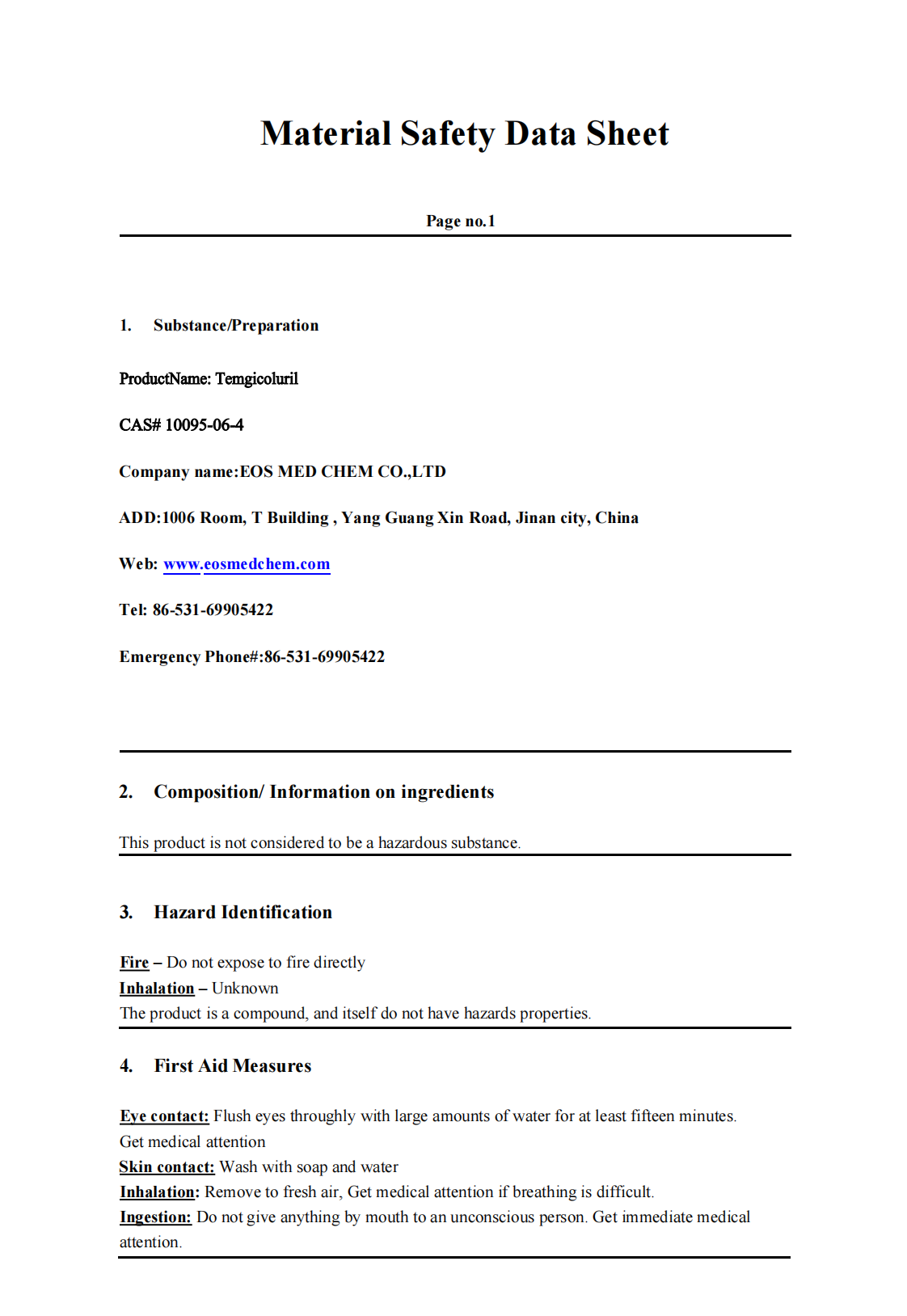 Material Safety Data Sheet

Page no.1

1. Substance/Preparation

ProductName: Temgicoluril

CAS# 10095-06-4

Company name:EOS MED CHEM CO.,LTD

ADD:1006 Room, T Building , Yang Guang Xin Road, Jinan city, China

Web: www.eosmedchem.com

Tel: 86-531-69905422

Emergency Phone#:86-531-69905422

2. Composition/ Information on ingredients

This product is not considered to be a hazardous substance.

3. Hazard Identification

Fire – Do not expose to fire directly
Inhalation – Unknown
The product is a compound, and itself do not have hazards properties.

4. First Aid Measures

Eye contact: Flush eyes throughly with large amounts of water for at least fifteen minutes. Get medical attention
Skin contact: Wash with soap and water
Inhalation: Remove to fresh air, Get medical attention if breathing is difficult.
Ingestion: Do not give anything by mouth to an unconscious person. Get immediate medical attention.